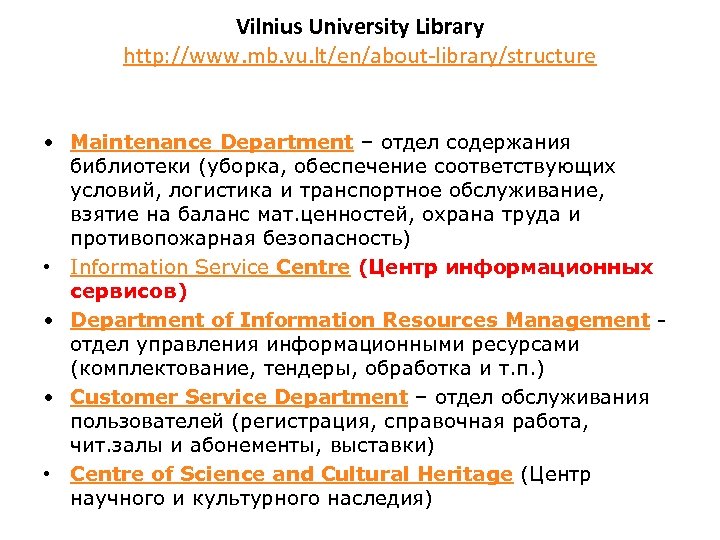 Vilnius University Library
http://www.mb.vu.lt/en/about-library/structure

• Maintenance Department – отдел содержания библиотеки (уборка, обеспечение соответствующих условий, логистика и транспортное обслуживание, взятие на баланс мат.ценностей, охрана труда и противопожарная безопасность)
• Information Service Centre (Центр информационных сервисов)
• Department of Information Resources Management - отдел управления информационными ресурсами (комплектование, тендеры, обработка и т.п.)
• Customer Service Department – отдел обслуживания пользователей (регистрация, справочная работа, чит.залы и абонементы, выставки)
• Centre of Science and Cultural Heritage (Центр научного и культурного наследия)